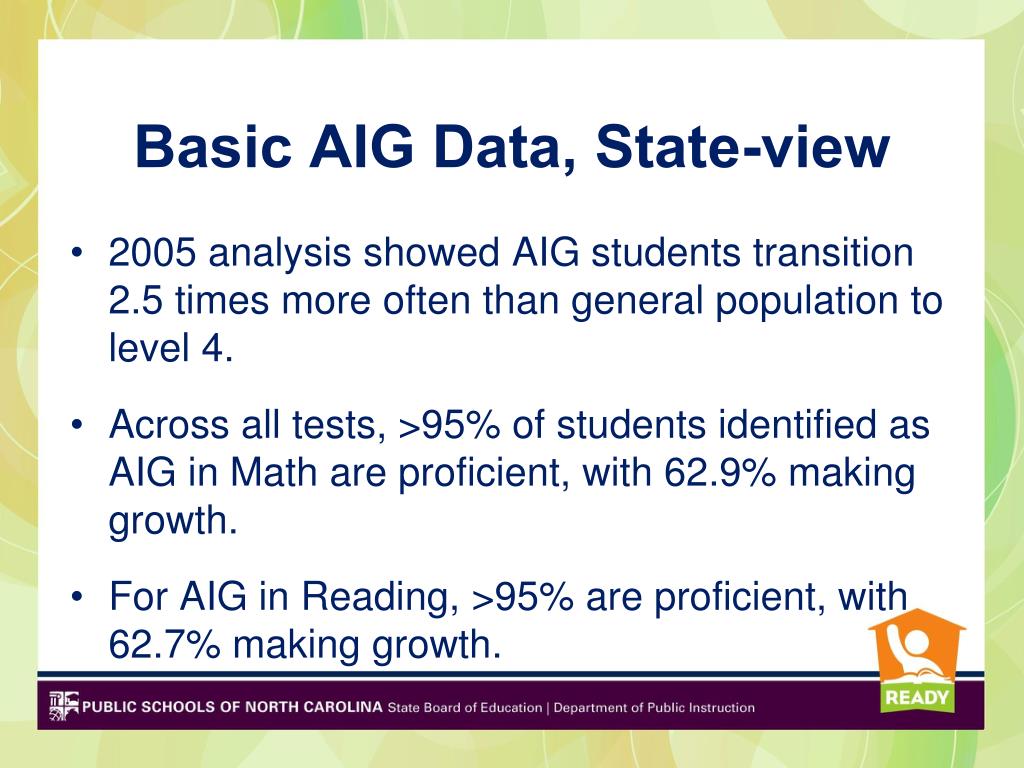 Basic AIG Data, State-view

• 2005 analysis showed AIG students transition 2.5 times more often than general population to level 4.

• Across all tests, >95% of students identified as AIG in Math are proficient, with 62.9% making growth.

• For AIG in Reading, >95% are proficient, with 62.7% making growth.

PUBLIC SCHOOLS OF NORTH CAROLINA State Board of Education | Department of Public Instruction

READY